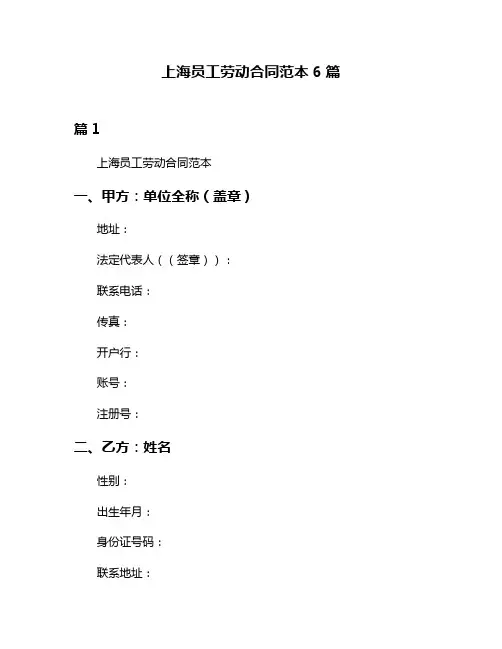 上海员工劳动合同范本 6 篇

篇 1

上海员工劳动合同范本

一、甲方：单位全称（盖章）

地址：

法定代表人（（签章））：

联系电话：

传真：

开户行：

账号：

注册号：

二、乙方：姓名

性别：

出生年月：

身份证号码：

联系地址：